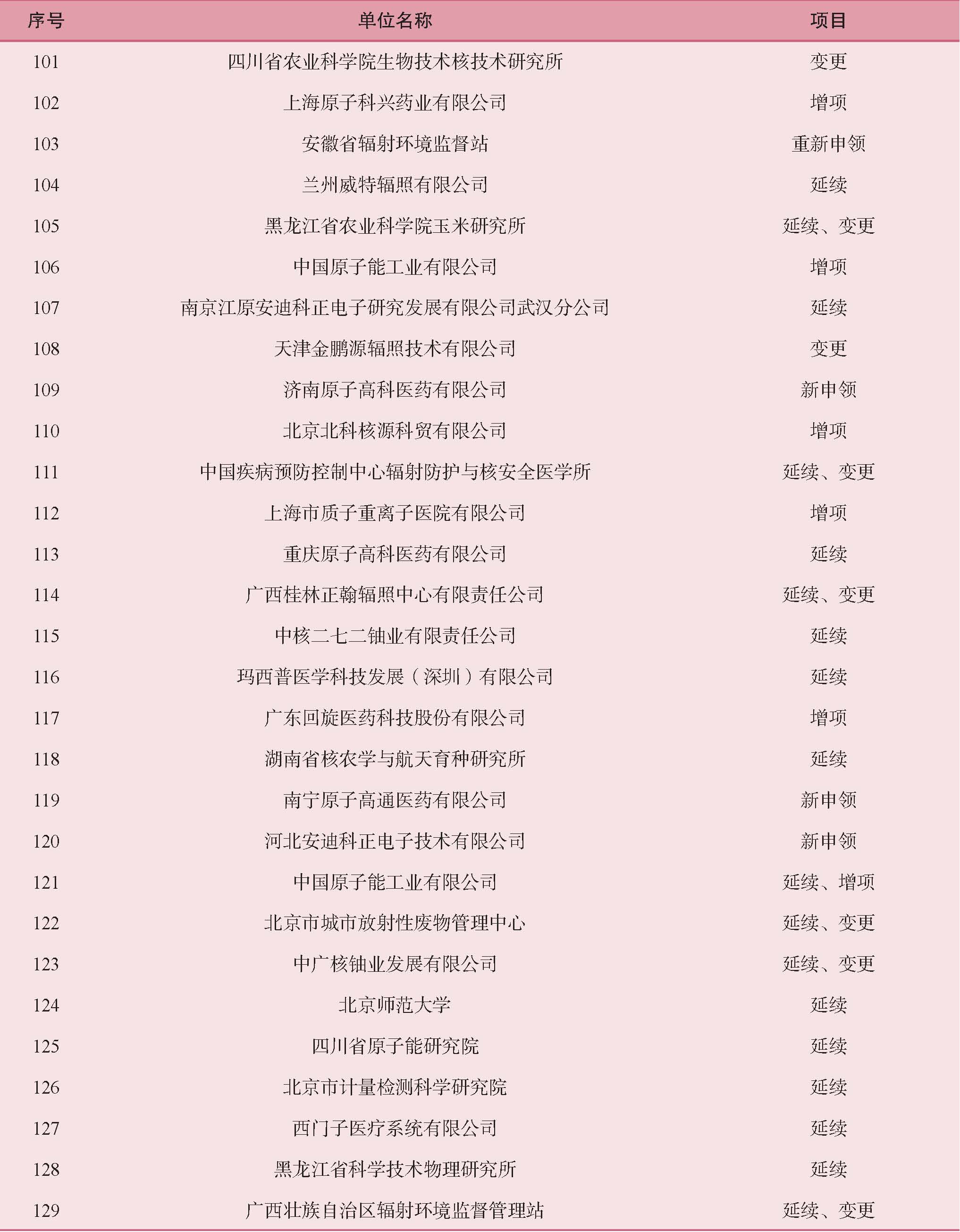 | 序号 | 单位名称 | 项目 |
|---|---|---|
| 101 | 四川省农业科学院生物技术核技术研究所 | 变更 |
| 102 | 上海原子科兴药业有限公司 | 增项 |
| 103 | 安徽省辐射环境监督站 | 重新申领 |
| 104 | 兰州威特辐照有限公司 | 延续 |
| 105 | 黑龙江省农业科学院玉米研究所 | 延续、变更 |
| 106 | 中国原子能工业有限公司 | 增项 |
| 107 | 南京江原安迪科正电子研究发展有限公司武汉分公司 | 延续 |
| 108 | 天津金鹏源辐照技术有限公司 | 变更 |
| 109 | 济南原子高科医药有限公司 | 新申领 |
| 110 | 北京北科核源科贸有限公司 | 增项 |
| 111 | 中国疾病预防控制中心辐射防护与核安全医学所 | 延续、变更 |
| 112 | 上海市质子重离子医院有限公司 | 增项 |
| 113 | 重庆原子高科医药有限公司 | 延续 |
| 114 | 广西桂林正翰辐照中心有限责任公司 | 延续、变更 |
| 115 | 中核二七二铀业有限责任公司 | 延续 |
| 116 | 玛西普医学科技发展（深圳）有限公司 | 延续 |
| 117 | 广东回旋医药科技股份有限公司 | 增项 |
| 118 | 湖南省核农学与航天育种研究所 | 延续 |
| 119 | 南宁原子高通医药有限公司 | 新申领 |
| 120 | 河北安迪科正电子技术有限公司 | 新申领 |
| 121 | 中国原子能工业有限公司 | 延续、增项 |
| 122 | 北京市城市放射性废物管理中心 | 延续、变更 |
| 123 | 中广核铀业发展有限公司 | 延续、变更 |
| 124 | 北京师范大学 | 延续 |
| 125 | 四川省原子能研究院 | 延续 |
| 126 | 北京市计量检测科学研究院 | 延续 |
| 127 | 西门子医疗系统有限公司 | 延续 |
| 128 | 黑龙江省科学技术物理研究所 | 延续 |
| 129 | 广西壮族自治区辐射环境监督管理站 | 延续、变更 |